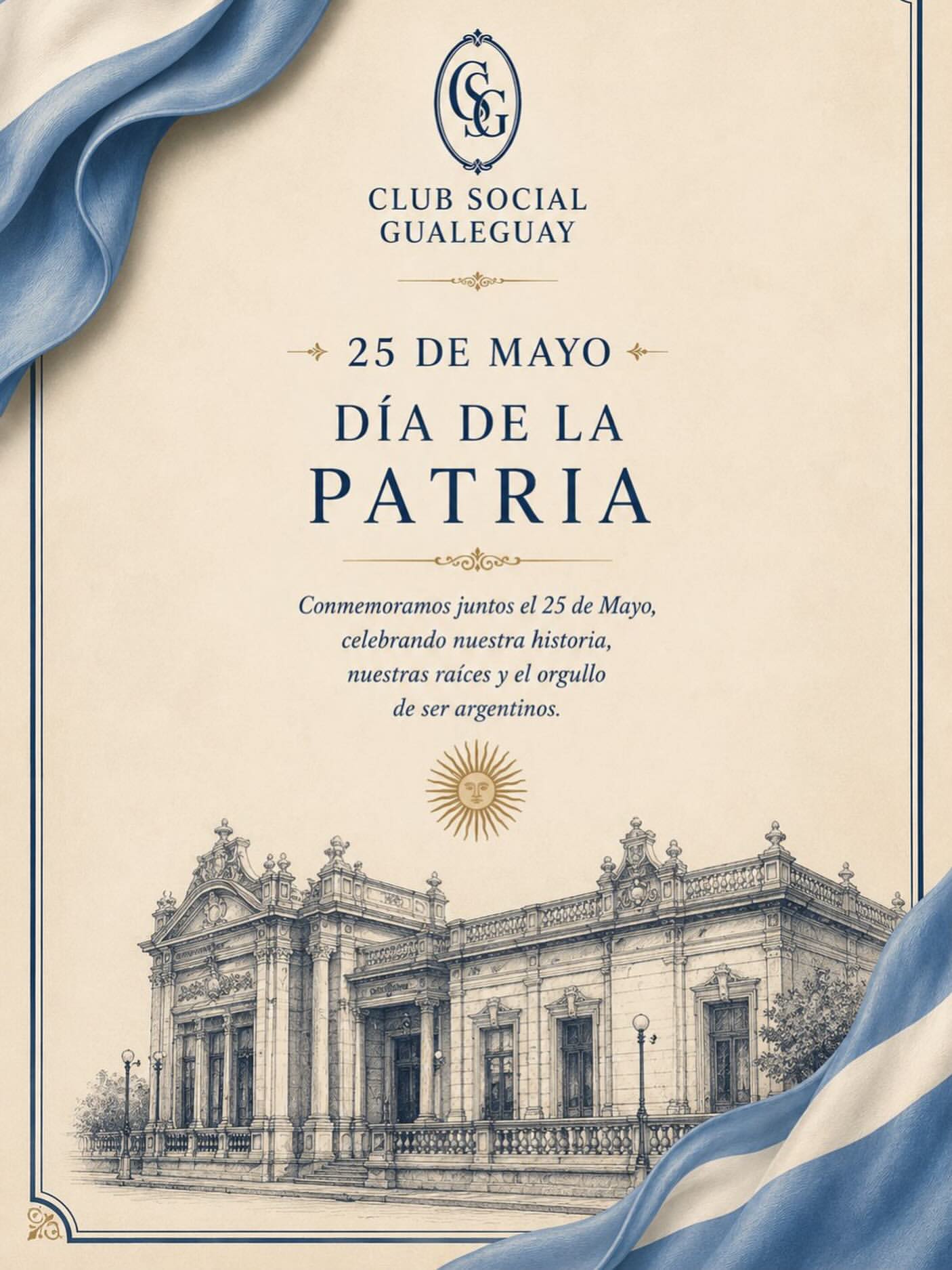 CSG

CLUB SOCIAL GUALEGUAY

25 DE MAYO

DÍA DE LA PATRIA

Conmemoramos juntos el 25 de Mayo, celebrando nuestra historia, nuestras raíces y el orgullo de ser argentinos.